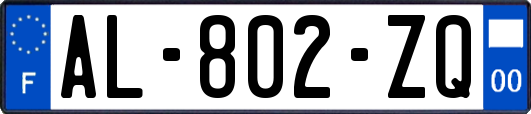 F
AL-802-ZQ
00